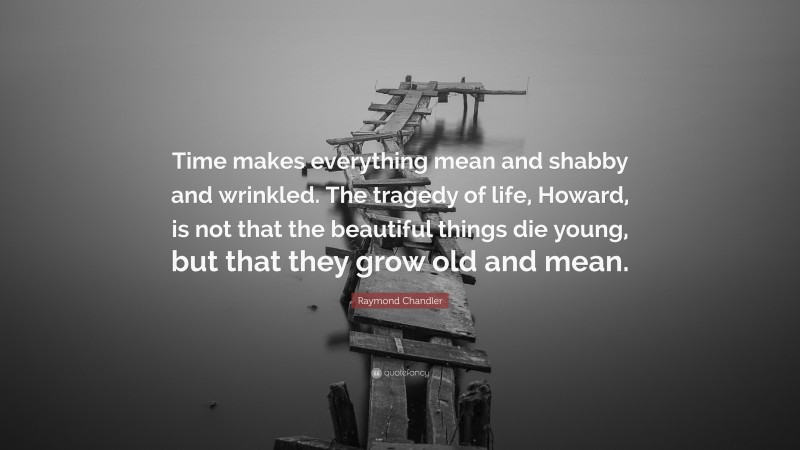 Time makes everything mean and shabby and wrinkled. The tragedy of life, Howard, is not that the beautiful things die young, but that they grow old and mean.

Raymond Chandler

quotefancy